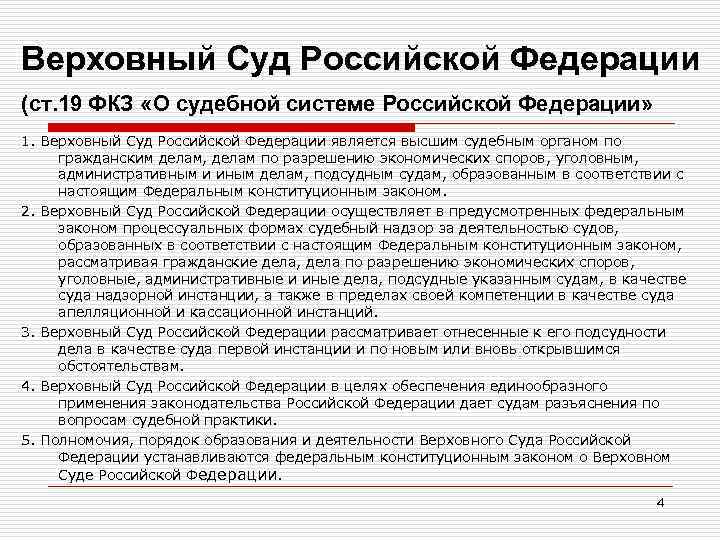 Верховный Суд Российской Федерации

(ст.19 ФКЗ «О судебной системе Российской Федерации»

1. Верховный Суд Российской Федерации является высшим судебным органом по гражданским делам, делам по разрешению экономических споров, уголовным, административным и иным делам, подсудным судам, образованным в соответствии с настоящим Федеральным конституционным законом.

2. Верховный Суд Российской Федерации осуществляет в предусмотренных федеральным законом процессуальных формах судебный надзор за деятельностью судов, образованных в соответствии с настоящим Федеральным конституционным законом, рассматривая гражданские дела, дела по разрешению экономических споров, уголовные, административные и иные дела, подсудные указанным судам, в качестве суда надзорной инстанции, а также в пределах своей компетенции в качестве суда апелляционной и кассационной инстанций.

3. Верховный Суд Российской Федерации рассматривает отнесенные к его подсудности дела в качестве суда первой инстанции и по новым или вновь открывшимся обстоятельствам.

4. Верховный Суд Российской Федерации в целях обеспечения единообразного применения законодательства Российской Федерации дает судам разъяснения по вопросам судебной практики.

5. Полномочия, порядок образования и деятельности Верховного Суда Российской Федерации устанавливаются федеральным конституционным законом о Верховном Суде Российской Федерации.

4